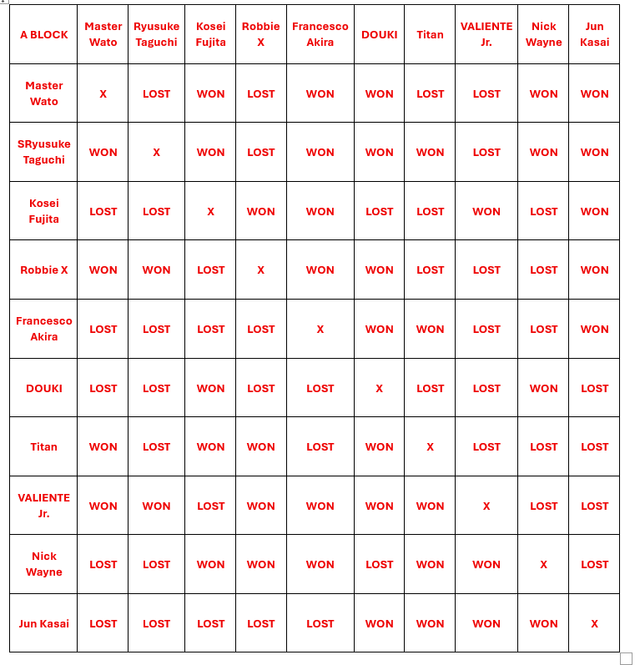 | A BLOCK | Master Wato | Ryusuke Taguchi | Kosei Fujita | Robbie X | Francesco Akira | DOUKI | Titan | VALIENTE Jr. | Nick Wayne | Jun Kasai |
|---|---|---|---|---|---|---|---|---|---|---|
| Master Wato | X | LOST | WON | LOST | WON | WON | LOST | LOST | WON | WON |
| SRyusuke Taguchi | WON | X | WON | LOST | WON | WON | WON | LOST | WON | WON |
| Kosei Fujita | LOST | LOST | X | WON | WON | LOST | LOST | WON | LOST | WON |
| Robbie X | WON | WON | LOST | X | WON | WON | LOST | LOST | LOST | WON |
| Francesco Akira | LOST | LOST | LOST | LOST | X | WON | WON | LOST | LOST | WON |
| DOUKI | LOST | LOST | WON | LOST | LOST | X | LOST | LOST | WON | LOST |
| Titan | WON | LOST | WON | WON | LOST | WON | X | LOST | LOST | LOST |
| VALIENTE Jr. | WON | WON | LOST | WON | WON | WON | WON | X | LOST | LOST |
| Nick Wayne | LOST | LOST | WON | WON | WON | LOST | WON | WON | X | LOST |
| Jun Kasai | LOST | LOST | LOST | LOST | LOST | WON | WON | WON | WON | X |